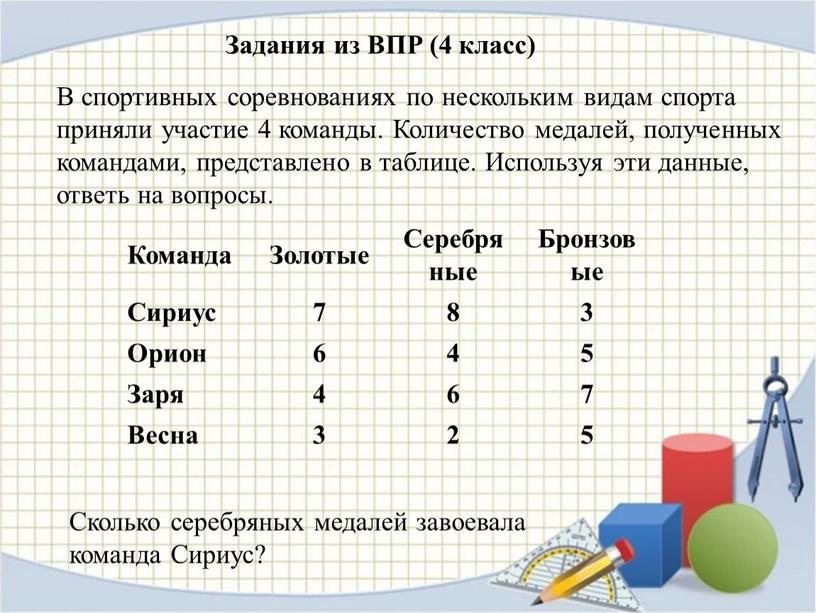 Задания из ВПР (4 класс)

В спортивных соревнованиях по нескольким видам спорта приняли участие 4 команды. Количество медалей, полученных командами, представлено в таблице. Используя эти данные, ответь на вопросы.

| Команда | Золотые | Серебряные | Бронзовые |
|---|---|---|---|
| Сириус | 7 | 8 | 3 |
| Орион | 6 | 4 | 5 |
| Заря | 4 | 6 | 7 |
| Весна | 3 | 2 | 5 |

Сколько серебряных медалей завоевала команда Сириус?